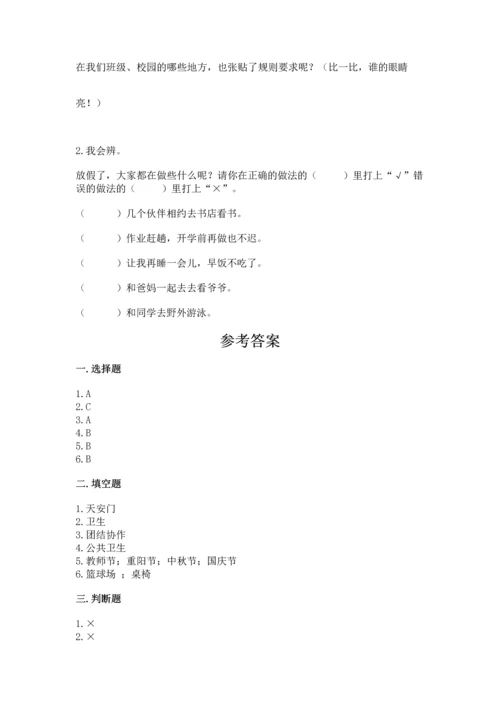 在我们班级、校园的哪些地方，也张贴了规则要求呢？（比一比，谁的眼睛亮！）

2. 我会辨。

放假了，大家都在做些什么呢？请你在正确的做法的（　　）里打上“√”错误的做法的（　　）里打上“×”。

（　　）几个伙伴相约去书店看书。

（　　）作业赶趟，开学前再做也不迟。

（　　）让我再睡一会儿，早饭不吃了。

（　　）和爸妈一起去去看爷爷。

（　　）和同学去野外游泳。

参考答案

一. 选择题

1. A
2. C
3. A
4. B
5. B
6. B

二. 填空题

1. 天安门
2. 卫生
3. 团结协作
4. 公共卫生
5. 教师节；重阳节；中秋节；国庆节
6. 篮球场 ；桌椅

三. 判断题

1. ×
2. ×